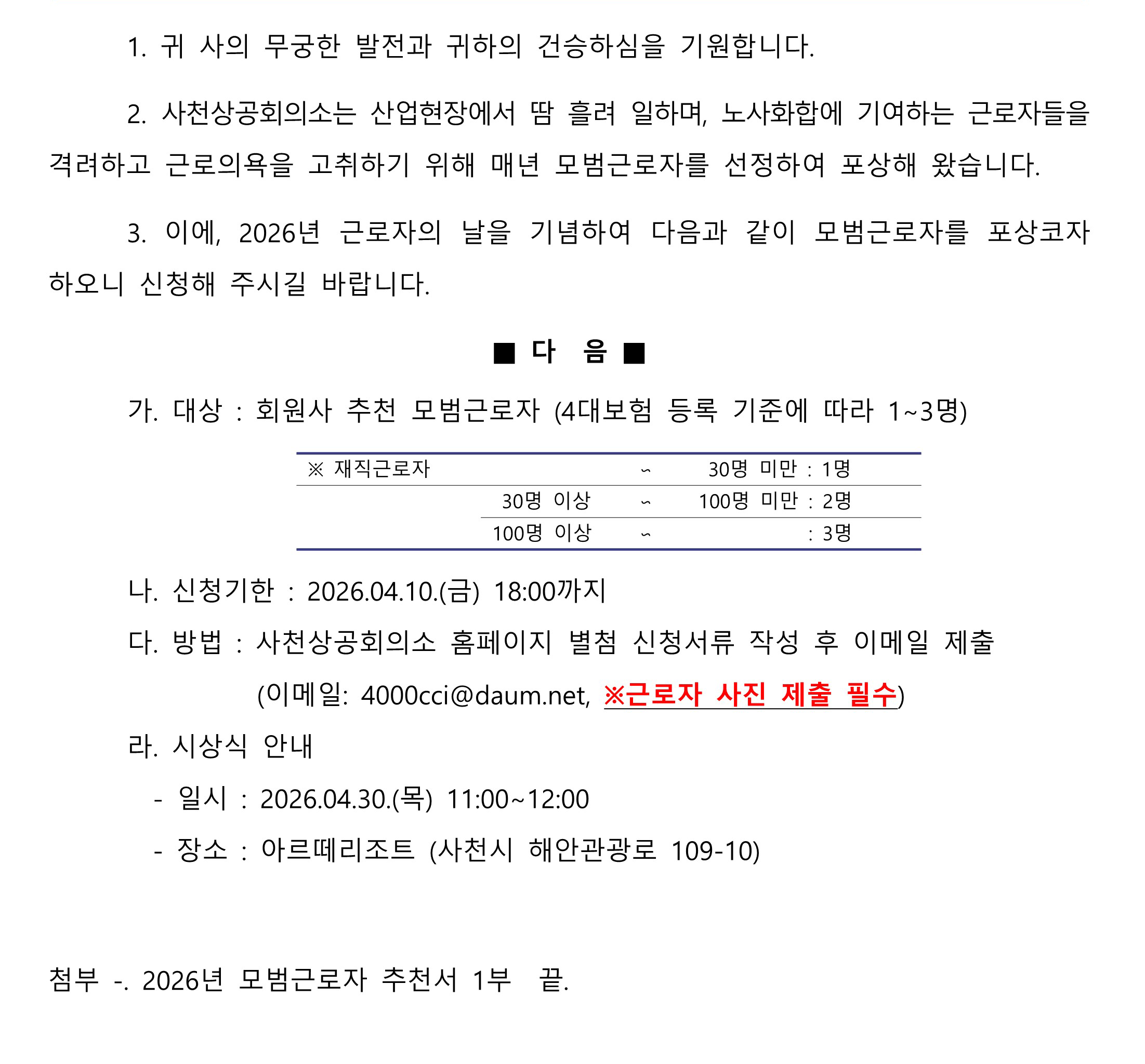 1. 귀 사의 무궁한 발전과 귀하의 건승하심을 기원합니다.

2. 사천상공회의소는 산업현장에서 땀 흘려 일하며, 노사화합에 기여하는 근로자들을 격려하고 근로의욕을 고취하기 위해 매년 모범근로자를 선정하여 포상해 왔습니다.

3. 이에, 2026년 근로자의 날을 기념하여 다음과 같이 모범근로자를 포상코자 하오니 신청해 주시길 바랍니다.

■ 다 음 ■

가. 대상 : 회원사 추천 모범근로자 (4대보험 등록 기준에 따라 1~3명)

| ※ 재직근로자 | | ~ | 30명 미만 : 1명 |
|---|---|---|---|
| | 30명 이상 | ~ | 100명 미만 : 2명 |
| | 100명 이상 | ~ | : 3명 |

나. 신청기한 : 2026.04.10.(금) 18:00까지

다. 방법 : 사천상공회의소 홈페이지 별첨 신청서류 작성 후 이메일 제출

(이메일: 4000cci@daum.net, ※근로자 사진 제출 필수)

라. 시상식 안내

- 일시 : 2026.04.30.(목) 11:00~12:00

- 장소 : 아르떼리조트 (사천시 해안관광로 109-10)

첨부 -. 2026년 모범근로자 추천서 1부 끝.